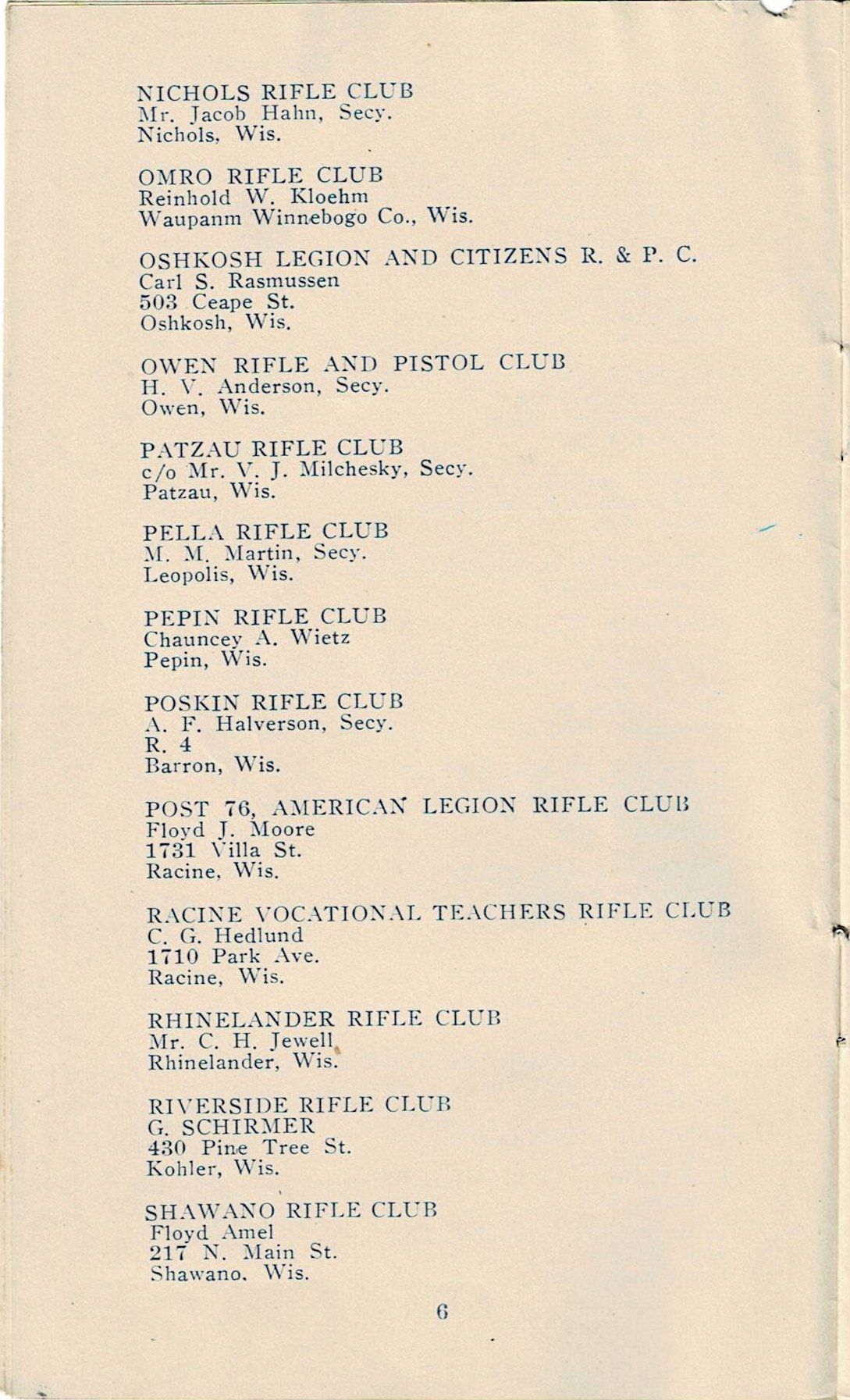 NICHOLS RIFLE CLUB
Mr. Jacob Hahn, Secy.
Nichols, Wis.

OMRO RIFLE CLUB
Reinhold W. Kloehm
Waupanm Winnebogo Co., Wis.

OSHKOSH LEGION AND CITIZENS R. & P. C.
Carl S. Rasmussen
503 Ceape St.
Oshkosh, Wis.

OWEN RIFLE AND PISTOL CLUB
H. V. Anderson, Secy.
Owen, Wis.

PATZAU RIFLE CLUB
c/o Mr. V. J. Milchesky, Secy.
Patzau, Wis.

PELLA RIFLE CLUB
M. M. Martin, Secy.
Leopolis, Wis.

PEPIN RIFLE CLUB
Chauncey A. Wietz
Pepin, Wis.

POSKIN RIFLE CLUB
A. F. Halverson, Secy.
R. 4
Barron, Wis.

POST 76, AMERICAN LEGION RIFLE CLUB
Floyd J. Moore
1731 Villa St.
Racine, Wis.

RACINE VOCATIONAL TEACHERS RIFLE CLUB
C. G. Hedlund
1710 Park Ave.
Racine, Wis.

RHINELANDER RIFLE CLUB
Mr. C. H. Jewell
Rhinelander, Wis.

RIVERSIDE RIFLE CLUB
G. SCHIRMER
430 Pine Tree St.
Kohler, Wis.

SHAWANO RIFLE CLUB
Floyd Amel
217 N. Main St.
Shawano, Wis.

6